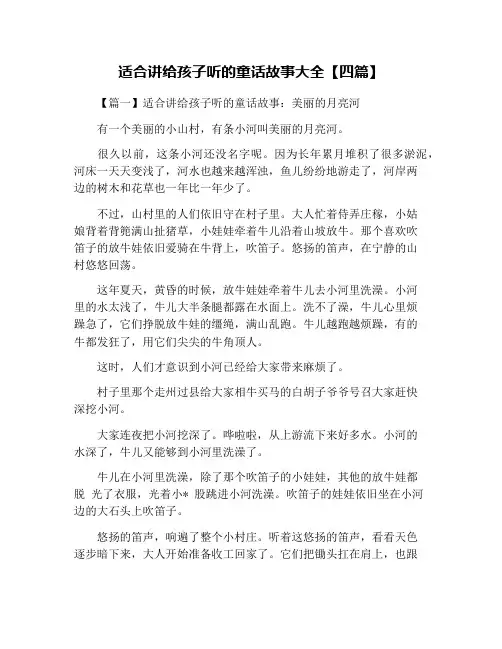 适合讲给孩子听的童话故事大全【四篇】

【篇一】适合讲给孩子听的童话故事：美丽的月亮河

有一个美丽的小山村，有条小河叫美丽的月亮河。

很久以前，这条小河还没名字呢。因为长年累月堆积了很多淤泥，河床一天天变浅了，河水也越来越浑浊，鱼儿纷纷地游走了，河岸两边的树木和花草也一年比一年少了。

不过，山村里的人们依旧守在村子里。大人忙着侍弄庄稼，小姑娘背着背篼满山扯猪草，小娃娃牵着牛儿沿着山坡放牛。那个喜欢吹笛子的放牛娃依旧爱骑在牛背上，吹笛子。悠扬的笛声，在宁静的山村悠悠回荡。

这年夏天，黄昏的时候，放牛娃娃牵着牛儿去小河里洗澡。小河里的水太浅了，牛儿大半条腿都露在水面上。洗不了澡，牛儿心里烦躁急了，它们挣脱放牛娃的缰绳，满山乱跑。牛儿越跑越烦躁，有的牛都发狂了，用它们尖尖的牛角顶人。

这时，人们才意识到小河已经给大家带来麻烦了。

村子里那个走州过县给大家相牛买马的白胡子爷爷号召大家赶快深挖小河。

大家连夜把小河挖深了。哗啦啦，从上游流下来好多水。小河的水深了，牛儿又能够到小河里洗澡了。

牛儿在小河里洗澡，除了那个吹笛子的小娃娃，其他的放牛娃都脱 光了衣服，光着小* 股跳进小河洗澡。吹笛子的娃娃依旧坐在小河边的大石头上吹笛子。

悠扬的笛声，响遍了整个小村庄。听着这悠扬的笛声，看看天色逐步暗下来，大人开始准备收工回家了。它们把锄头扛在肩上，也跟